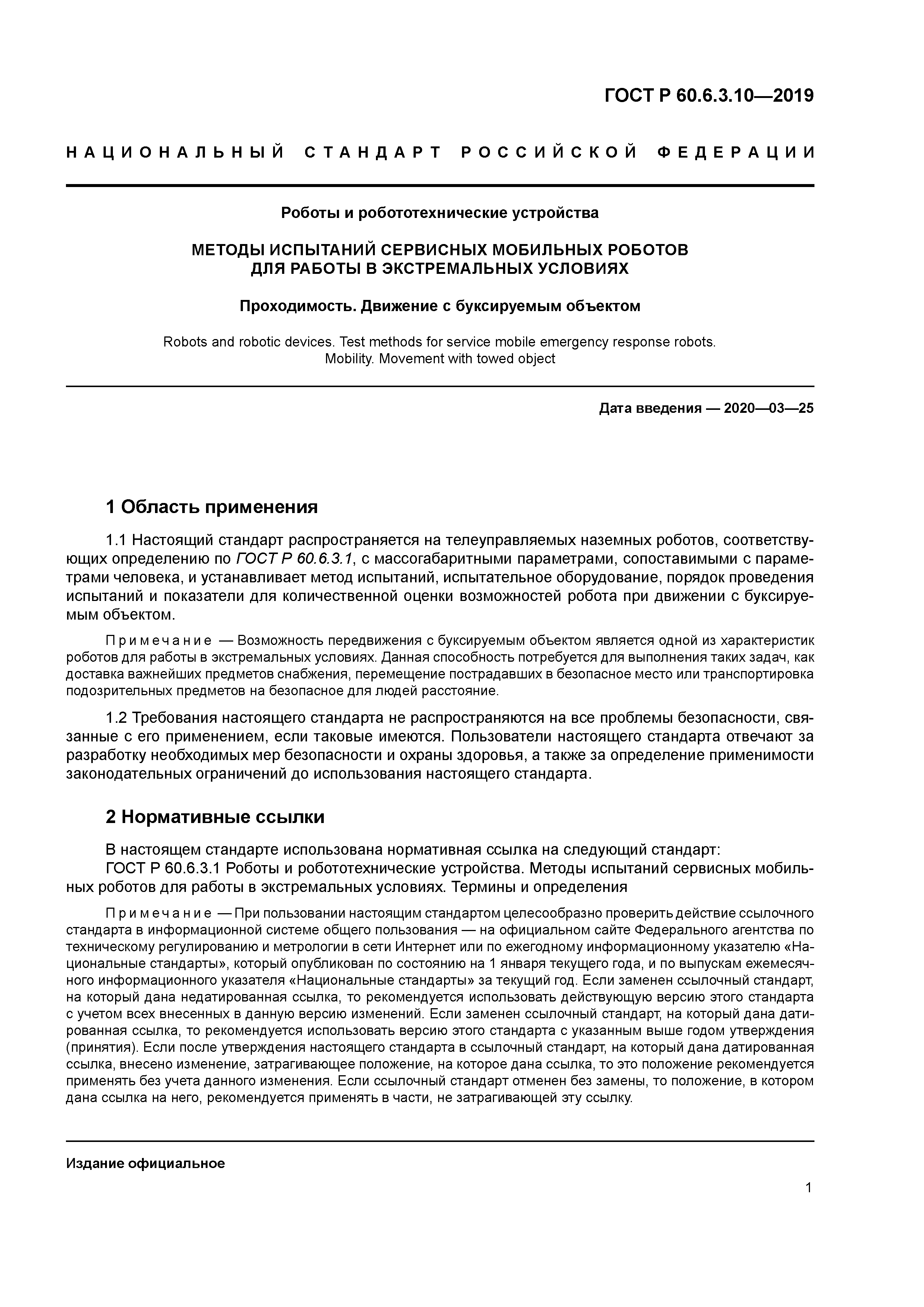 ГОСТ Р 60.6.3.10—2019

НАЦИОНАЛЬНЫЙ СТАНДАРТ РОССИЙСКОЙ ФЕДЕРАЦИИ

Роботы и робототехнические устройства

МЕТОДЫ ИСПЫТАНИЙ СЕРВИСНЫХ МОБИЛЬНЫХ РОБОТОВ ДЛЯ РАБОТЫ В ЭКСТРЕМАЛЬНЫХ УСЛОВИЯХ

Проходимость. Движение с буксируемым объектом

Robots and robotic devices. Test methods for service mobile emergency response robots. Mobility. Movement with towed object

Дата введения — 2020—03—25

1 Область применения

1.1 Настоящий стандарт распространяется на телеуправляемых наземных роботов, соответствующих определению по ГОСТ Р 60.6.3.1, с массогабаритными параметрами, сопоставимыми с параметрами человека, и устанавливает метод испытаний, испытательное оборудование, порядок проведения испытаний и показатели для количественной оценки возможностей робота при движении с буксируемым объектом.

Примечание — Возможность передвижения с буксируемым объектом является одной из характеристик роботов для работы в экстремальных условиях. Данная способность потребуется для выполнения таких задач, как доставка важнейших предметов снабжения, перемещение пострадавших в безопасное место или транспортировка подозрительных предметов на безопасное для людей расстояние.

1.2 Требования настоящего стандарта не распространяются на все проблемы безопасности, связанные с его применением, если таковые имеются. Пользователи настоящего стандарта отвечают за разработку необходимых мер безопасности и охраны здоровья, а также за определение применимости законодательных ограничений до использования настоящего стандарта.

2 Нормативные ссылки

В настоящем стандарте использована нормативная ссылка на следующий стандарт:
ГОСТ Р 60.6.3.1 Роботы и робототехнические устройства. Методы испытаний сервисных мобильных роботов для работы в экстремальных условиях. Термины и определения

Примечание — При пользовании настоящим стандартом целесообразно проверить действие ссылочного стандарта в информационной системе общего пользования — на официальном сайте Федерального агентства по техническому регулированию и метрологии в сети Интернет или по ежегодному информационному указателю «Национальные стандарты», который опубликован по состоянию на 1 января текущего года, и по выпускам ежемесячного информационного указателя «Национальные стандарты» за текущий год. Если заменен ссылочный стандарт, на который дана недатированная ссылка, то рекомендуется использовать действующую версию этого стандарта с учетом всех внесенных в данную версию изменений. Если заменен ссылочный стандарт, на который дана датированная ссылка, то рекомендуется использовать версию этого стандарта с указанным выше годом утверждения (принятия). Если после утверждения настоящего стандарта в ссылочный стандарт, на который дана датированная ссылка, внесено изменение, затрагивающее положение, на которое дана ссылка, то это положение рекомендуется применять без учета данного изменения. Если ссылочный стандарт отменен без замены, то положение, в котором дана ссылка на него, рекомендуется применять в части, не затрагивающей эту ссылку.

Издание официальное

1